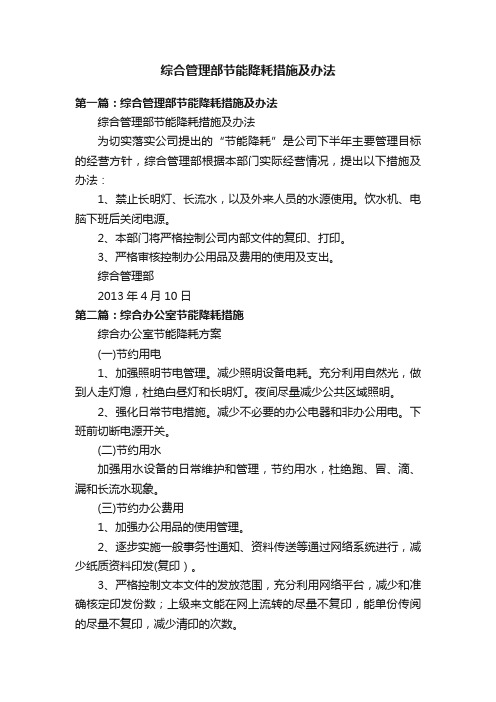 综合管理部节能降耗措施及办法

第一篇：综合管理部节能降耗措施及办法

综合管理部节能降耗措施及办法

为切实落实公司提出的“节能降耗”是公司下半年主要管理目标的经营方针，综合管理部根据本部门实际经营情况，提出以下措施及办法：

1、禁止长明灯、长流水，以及外来人员的水源使用。饮水机、电脑下班后关闭电源。

2、本部门将严格控制公司内部文件的复印、打印。

3、严格审核控制办公用品及费用的使用及支出。

综合管理部

2013 年 4 月 10 日

第二篇：综合办公室节能降耗措施

综合办公室节能降耗方案

(一)节约用电

1、加强照明节电管理。减少照明设备电耗。充分利用自然光，做到人走灯熄，杜绝白昼灯和长明灯。夜间尽量减少公共区域照明。

2、强化日常节电措施。减少不必要的办公电器和非办公用电。下班前切断电源开关。

(二)节约用水

加强用水设备的日常维护和管理，节约用水，杜绝跑、冒、滴、漏和长流水现象。

(三)节约办公费用

1、加强办公用品的使用管理。

2、逐步实施一般事务性通知、资料传送等通过网络系统进行，减少纸质资料印发(复印)。

3、严格控制文本文件的发放范围，充分利用网络平台，减少和准确核定印发份数；上级来文能在网上流转的尽量不复印，能单份传阅的尽量不复印，减少清印的次数。